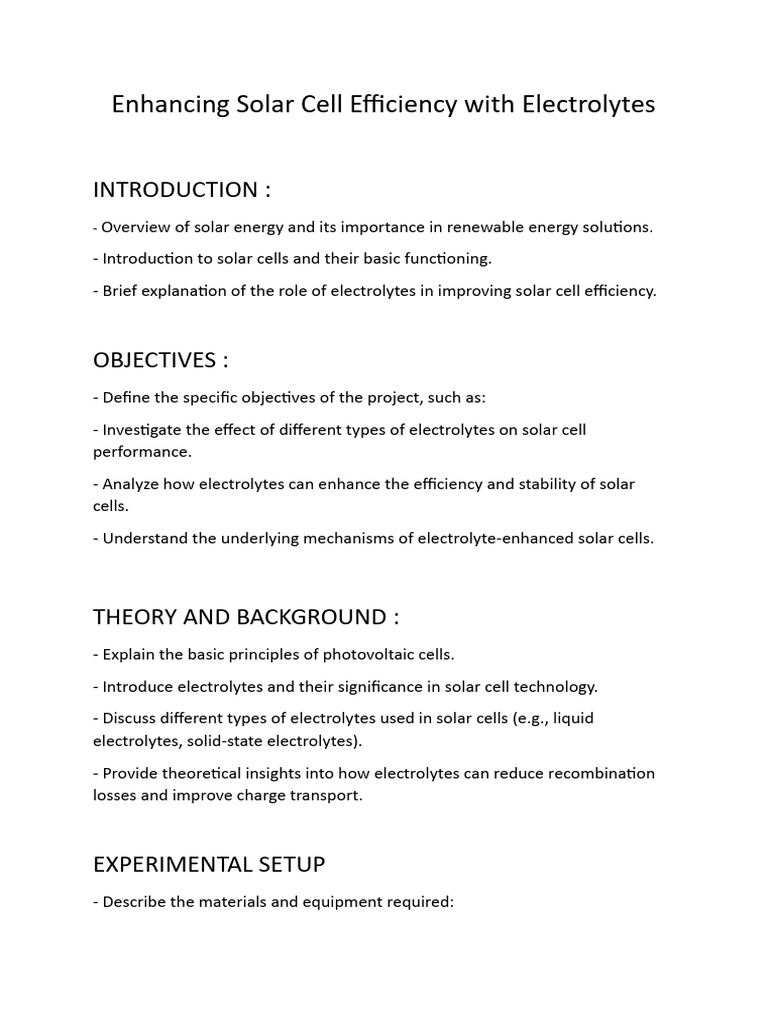 Enhancing Solar Cell Efficiency with Electrolytes

INTRODUCTION :

- Overview of solar energy and its importance in renewable energy solutions.

- Introduction to solar cells and their basic functioning.

- Brief explanation of the role of electrolytes in improving solar cell efficiency.

OBJECTIVES :

- Define the specific objectives of the project, such as:

- Investigate the effect of different types of electrolytes on solar cell performance.

- Analyze how electrolytes can enhance the efficiency and stability of solar cells.

- Understand the underlying mechanisms of electrolyte-enhanced solar cells.

THEORY AND BACKGROUND :

- Explain the basic principles of photovoltaic cells.

- Introduce electrolytes and their significance in solar cell technology.

- Discuss different types of electrolytes used in solar cells (e.g., liquid electrolytes, solid-state electrolytes).

- Provide theoretical insights into how electrolytes can reduce recombination losses and improve charge transport.

EXPERIMENTAL SETUP

- Describe the materials and equipment required: